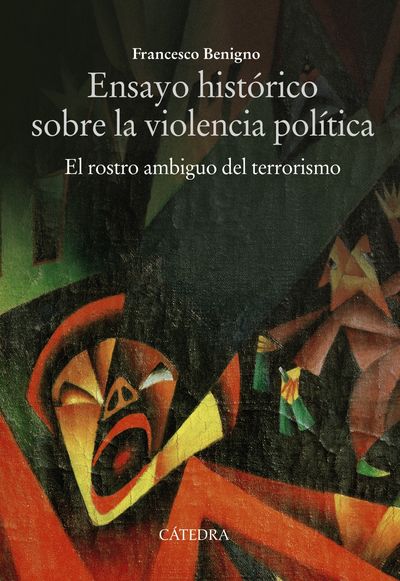 Francesco Benigno

Ensayo histórico sobre la violencia política

El rostro ambiguo del terrorismo

CÁTEDRA